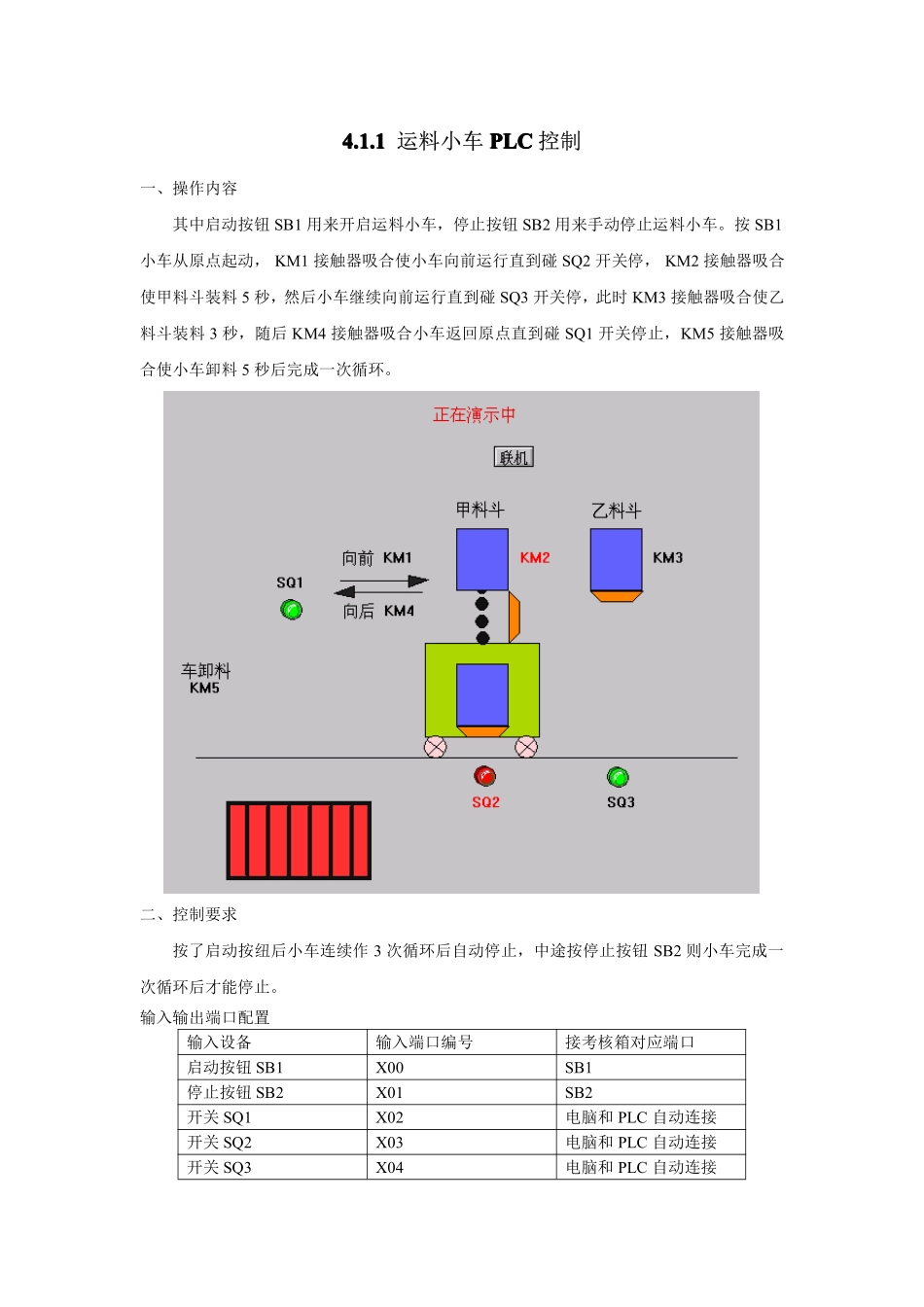 4.1.1 运料小车 PLC 控制

一、操作内容

其中启动按钮 SB1 用来开启运料小车，停止按钮 SB2 用来手动停止运料小车。按 SB1 小车从原点起动， KM1 接触器吸合使小车向前运行直到碰 SQ2 开关停， KM2 接触器吸合使甲料斗装料 5 秒，然后小车继续向前运行直到碰 SQ3 开关停，此时 KM3 接触器吸合使乙料斗装料 3 秒，随后 KM4 接触器吸合小车返回原点直到碰 SQ1 开关停止，KM5 接触器吸合使小车卸料 5 秒后完成一次循环。

正在演示中

联机

甲料斗

乙料斗

向前 KM1

KM2

KM3

SQ1

向后 KM4

车卸料
KM5

SQ2

SQ3

二、控制要求

按了启动按纽后小车连续作 3 次循环后自动停止，中途按停止按钮 SB2 则小车完成一次循环后才能停止。

输入输出端口配置

| 输入设备 | 输入端口编号 | 接考核箱对应端口 |
|---|---|---|
| 启动按钮 SB1 | X00 | SB1 |
| 停止按钮 SB2 | X01 | SB2 |
| 开关 SQ1 | X02 | 电脑和 PLC 自动连接 |
| 开关 SQ2 | X03 | 电脑和 PLC 自动连接 |
| 开关 SQ3 | X04 | 电脑和 PLC 自动连接 |